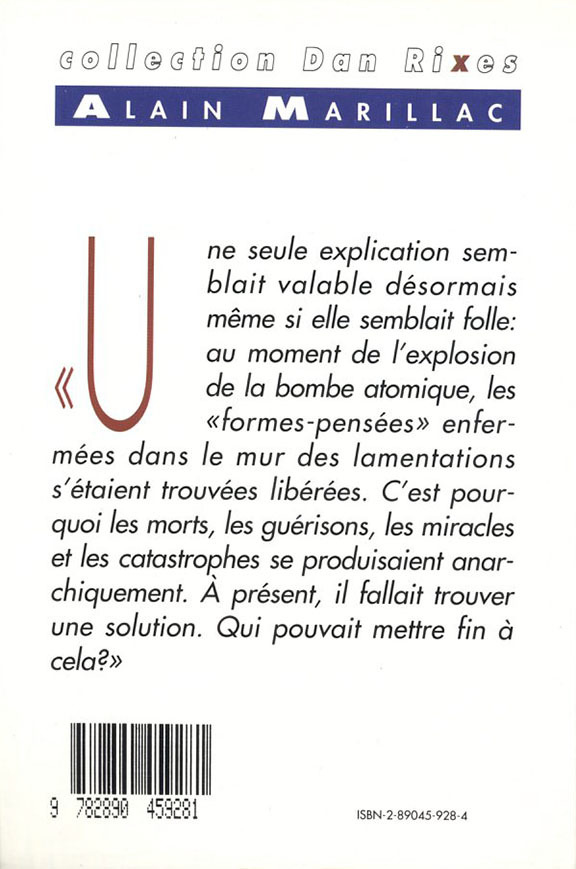 collection Dan Rixes

ALAIN MARILLAC

«Une seule explication semblait valable désormais même si elle semblait folle: au moment de l'explosion de la bombe atomique, les «formes-pensées» enfermées dans le mur des lamentations s'étaient trouvées libérées. C'est pourquoi les morts, les guérisons, les miracles et les catastrophes se produisaient anarchiquement. À présent, il fallait trouver une solution. Qui pouvait mettre fin à cela?»

9 782890 459281

ISBN-2-89045-928-4